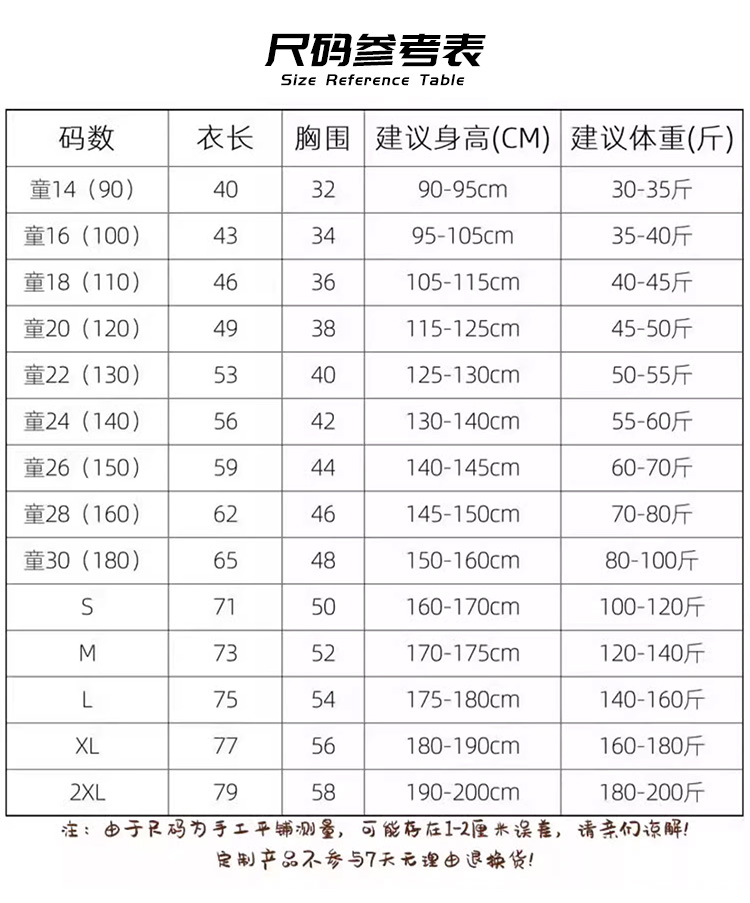 尺码参考表
Size Reference Table

| 码数 | 衣长 | 胸围 | 建议身高(CM) | 建议体重(斤) |
|---|---|---|---|---|
| 童14（90） | 40 | 32 | 90-95cm | 30-35斤 |
| 童16（100） | 43 | 34 | 95-105cm | 35-40斤 |
| 童18（110） | 46 | 36 | 105-115cm | 40-45斤 |
| 童20（120） | 49 | 38 | 115-125cm | 45-50斤 |
| 童22（130） | 53 | 40 | 125-130cm | 50-55斤 |
| 童24（140） | 56 | 42 | 130-140cm | 55-60斤 |
| 童26（150） | 59 | 44 | 140-145cm | 60-70斤 |
| 童28（160） | 62 | 46 | 145-150cm | 70-80斤 |
| 童30（180） | 65 | 48 | 150-160cm | 80-100斤 |
| S | 71 | 50 | 160-170cm | 100-120斤 |
| M | 73 | 52 | 170-175cm | 120-140斤 |
| L | 75 | 54 | 175-180cm | 140-160斤 |
| XL | 77 | 56 | 180-190cm | 160-180斤 |
| 2XL | 79 | 58 | 190-200cm | 180-200斤 |

注：由于尺码为手工平铺测量，可能存在1-2厘米误差，请亲们谅解！
定制产品不参与7天无理由退换货！